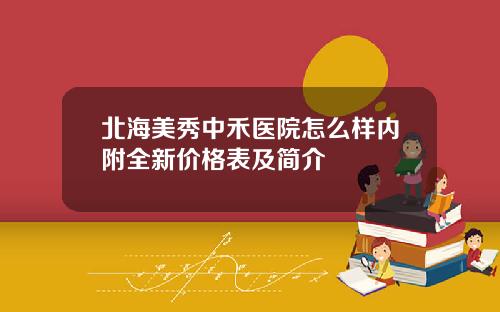 北海美秀中禾医院怎么样内附全新价格表及简介